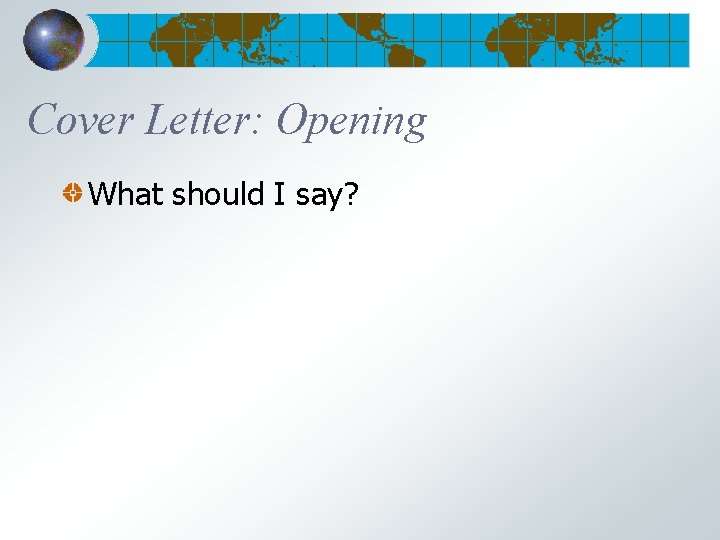 Cover Letter: Opening

What should I say?